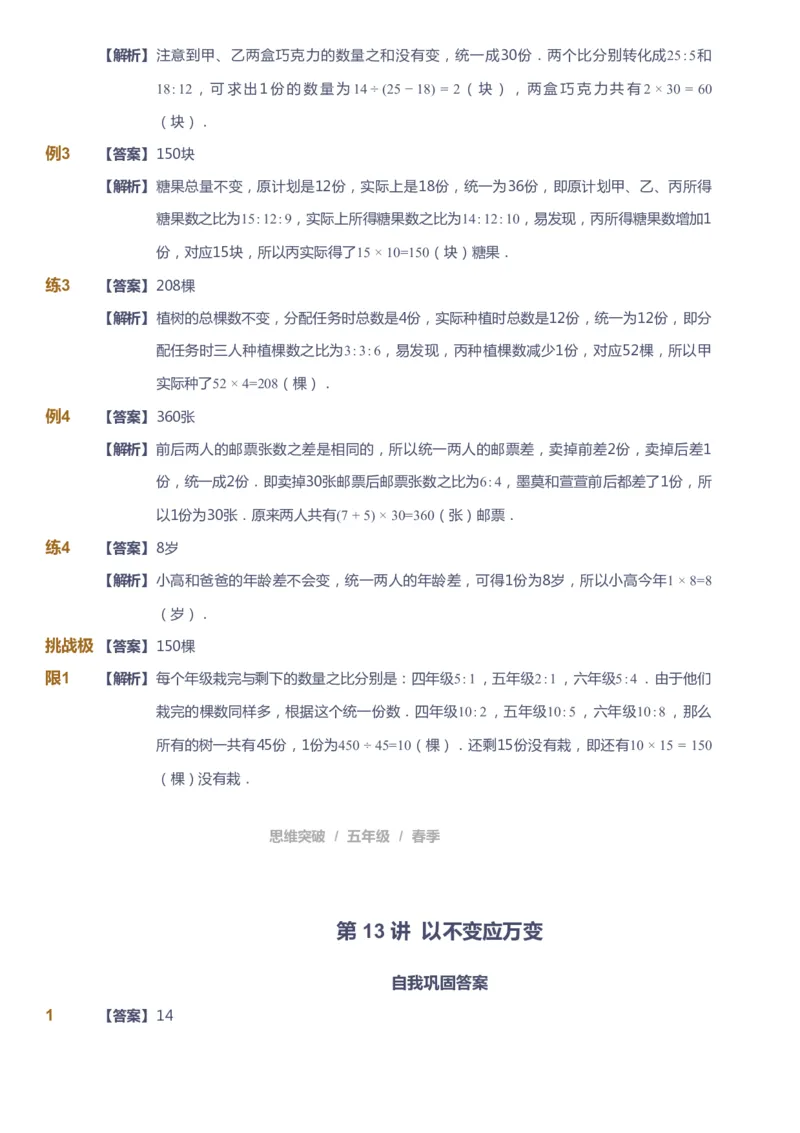 【解析】注意到甲、乙两盒巧克力的数量之和没有变，统一成30份．两个比分别转化成$25:5$和$18:12$，可求出1份的数量为$14\div(25-18)=2$（块），两盒巧克力共有$2\times30=60$（块）．

例3 【答案】150块

【解析】糖果总量不变，原计划是12份，实际上是18份，统一为36份，即原计划甲、乙、丙所得糖果数之比为$15:12:9$，实际上所得糖果数之比为$14:12:10$，易发现，丙所得糖果数增加1份，对应15块，所以丙实际得了$15\times10=150$（块）糖果．

练3 【答案】208棵

【解析】植树的总棵数不变，分配任务时总数是4份，实际种植时总数是12份，统一为12份，即分配任务时三人种植棵数之比为$3:3:6$，易发现，丙种植棵数减少1份，对应52棵，所以甲实际种了$52\times4=208$（棵）．

例4 【答案】360张

【解析】前后两人的邮票张数之差是相同的，所以统一两人的邮票差，卖掉前差2份，卖掉后差1份，统一成2份．即卖掉30张邮票后邮票张数之比为$6:4$，墨莫和萱萱前后都差了1份，所以1份为30张．原来两人共有$(7+5)\times30=360$（张）邮票．

练4 【答案】8岁

【解析】小高和爸爸的年龄差不会变，统一两人的年龄差，可得1份为8岁，所以小高今年$1\times8=8$（岁）．

挑战极限1 【答案】150棵

【解析】每个年级栽完与剩下的数量之比分别是：四年级$5:1$，五年级$2:1$，六年级$5:4$．由于他们栽完的棵数同样多，根据这个统一份数．四年级$10:2$，五年级$10:5$，六年级$10:8$，那么所有的树一共有45份，1份为$450\div45=10$（棵）．还剩15份没有栽，即还有$10\times15=150$（棵）没有栽．

思维突破 / 五年级 / 春季

第 13 讲 以不变应万变

自我巩固答案

1 【答案】14